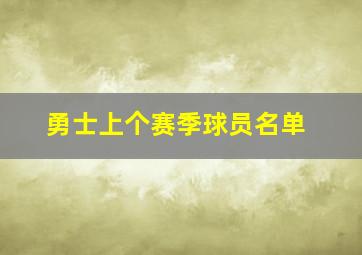 勇士上个赛季球员名单